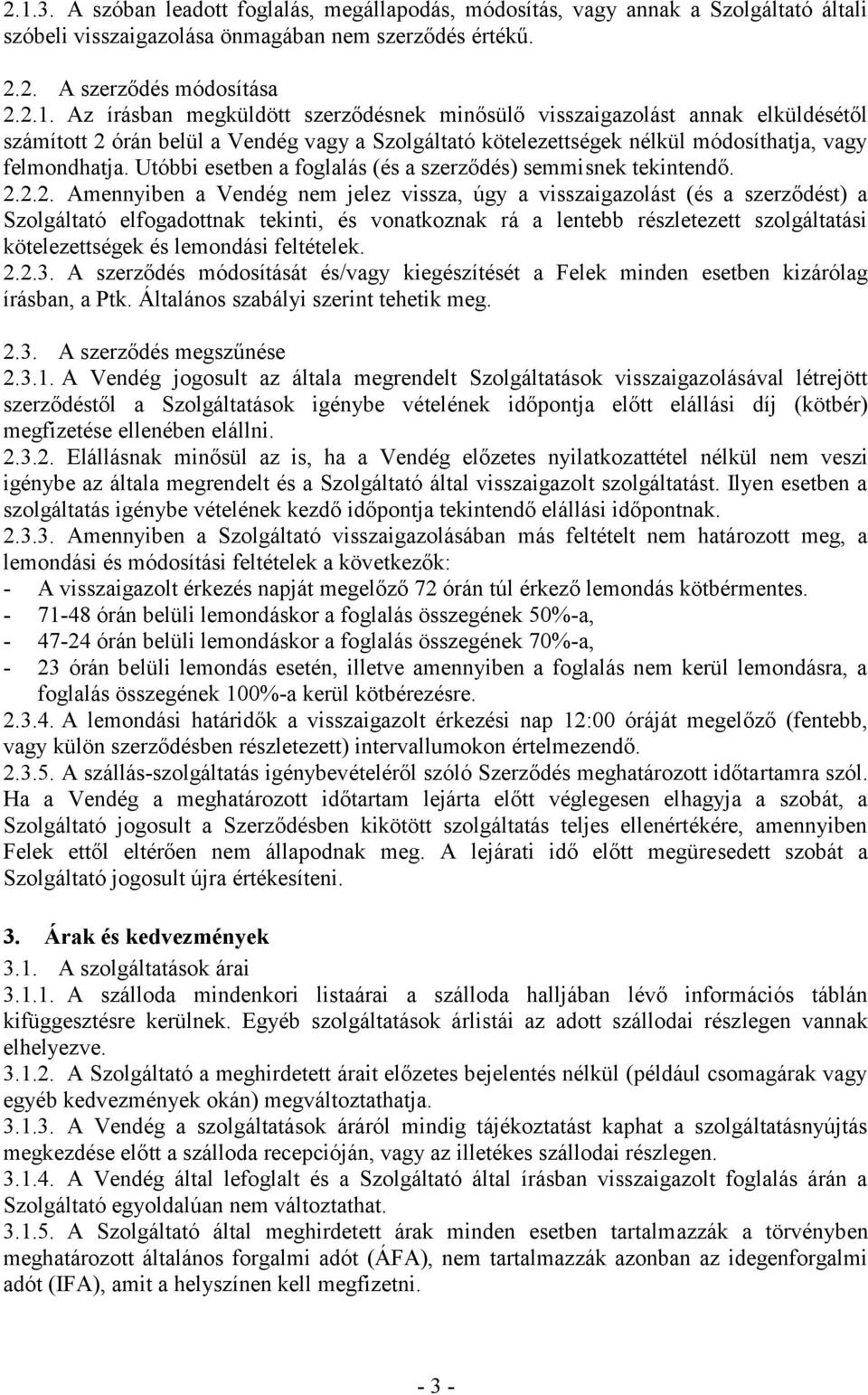 2.1.3. A szóban leadott foglalás, megállapodás, módosítás, vagy annak a Szolgáltató általi szóbeli visszaigazolása önmagában nem szerződés értékű.

2.2. A szerződés módosítása
2.2.1. Az írásban megküldött szerződésnek minősülő visszaigazolást annak elküldésétől számított 2 órán belül a Vendég vagy a Szolgáltató kötelezettségek nélkül módosíthatja, vagy felmondhatja. Utóbbi esetben a foglalás (és a szerződés) semmisnek tekintendő.
2.2.2. Amennyiben a Vendég nem jelez vissza, úgy a visszaigazolást (és a szerződést) a Szolgáltató elfogadottnak tekinti, és vonatkoznak rá a lentebb részletezett szolgáltatási kötelezettségek és lemondási feltételek.
2.2.3. A szerződés módosítását és/vagy kiegészítését a Felek minden esetben kizárólag írásban, a Ptk. Általános szabályi szerint tehetik meg.

2.3. A szerződés megszűnése
2.3.1. A Vendég jogosult az általa megrendelt Szolgáltatások visszaigazolásával létrejött szerződéstől a Szolgáltatások igénybe vételének időpontja előtt elállási díj (kötbér) megfizetése ellenében elállni.
2.3.2. Elállásnak minősül az is, ha a Vendég előzetes nyilatkozattétel nélkül nem veszi igénybe az általa megrendelt és a Szolgáltató által visszaigazolt szolgáltatást. Ilyen esetben a szolgáltatás igénybe vételének kezdő időpontja tekintendő elállási időpontnak.
2.3.3. Amennyiben a Szolgáltató visszaigazolásában más feltételt nem határozott meg, a lemondási és módosítási feltételek a következők:
- A visszaigazolt érkezés napját megelőző 72 órán túl érkező lemondás kötbérmentes.
- 71-48 órán belüli lemondáskor a foglalás összegének 50%-a,
- 47-24 órán belüli lemondáskor a foglalás összegének 70%-a,
- 23 órán belüli lemondás esetén, illetve amennyiben a foglalás nem kerül lemondásra, a foglalás összegének 100%-a kerül kötbérezésre.
2.3.4. A lemondási határidők a visszaigazolt érkezési nap 12:00 óráját megelőző (fentebb, vagy külön szerződésben részletezett) intervallumokon értelmezendő.
2.3.5. A szállás-szolgáltatás igénybevételéről szóló Szerződés meghatározott időtartamra szól. Ha a Vendég a meghatározott időtartam lejárta előtt véglegesen elhagyja a szobát, a Szolgáltató jogosult a Szerződésben kikötött szolgáltatás teljes ellenértékére, amennyiben Felek ettől eltérően nem állapodnak meg. A lejárati idő előtt megüresedett szobát a Szolgáltató jogosult újra értékesíteni.

3. Árak és kedvezmények
3.1. A szolgáltatások árai
3.1.1. A szálloda mindenkori listaárai a szálloda halljában lévő információs táblán kifüggesztésre kerülnek. Egyéb szolgáltatások árlistái az adott szállodai részlegen vannak elhelyezve.
3.1.2. A Szolgáltató a meghirdetett árait előzetes bejelentés nélkül (például csomagárak vagy egyéb kedvezmények okán) megváltoztathatja.
3.1.3. A Vendég a szolgáltatások áráról mindig tájékoztatást kaphat a szolgáltatásnyújtás megkezdése előtt a szálloda recepcióján, vagy az illetékes szállodai részlegen.
3.1.4. A Vendég által lefoglalt és a Szolgáltató által írásban visszaigazolt foglalás árán a Szolgáltató egyoldalúan nem változtathat.
3.1.5. A Szolgáltató által meghirdetett árak minden esetben tartalmazzák a törvényben meghatározott általános forgalmi adót (ÁFA), nem tartalmazzák azonban az idegenforgalmi adót (IFA), amit a helyszínen kell megfizetni.

- 3 -